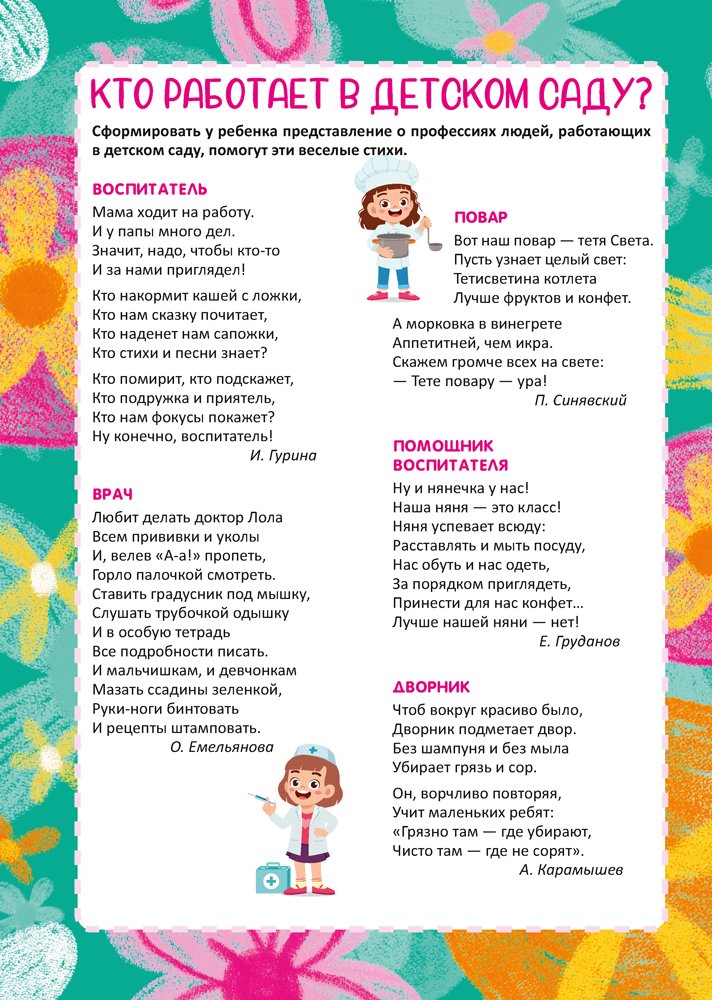 КТО РАБОТАЕТ В ДЕТСКОМ САДУ?

Сформировать у ребенка представление о профессиях людей, работающих в детском саду, помогут эти веселые стихи.

ВОСПИТАТЕЛЬ

Мама ходит на работу.
И у папы много дел.
Значит, надо, чтобы кто-то
И за нами приглядел!

Кто накормит кашей с ложки,
Кто нам сказку почитает,
Кто наденет нам сапожки,
Кто стихи и песни знает?

Кто помирит, кто подскажет,
Кто подружка и приятель,
Кто нам фокусы покажет?
Ну конечно, воспитатель!

И. Гурина

ВРАЧ

Любит делать доктор Лола
Всем прививки и уколы
И, велев «А-а!» пропеть,
Горло палочкой смотреть.
Ставить градусник под мышку,
Слушать трубочкой одышку
И в особую тетрадь
Все подробности писать.
И мальчишкам, и девчонкам
Мазать ссадины зеленкой,
Руки-ноги бинтовать
И рецепты штамповать.

О. Емельянова

ПОВАР

Вот наш повар — тетя Света.
Пусть узнает целый свет:
Тетисветина котлета
Лучше фруктов и конфет.

А морковка в винегрете
Аппетитней, чем икра.
Скажем громче всех на свете:
— Тете повару — ура!

П. Синявский

ПОМОЩНИК ВОСПИТАТЕЛЯ

Ну и нянечка у нас!
Наша няня — это класс!
Няня успевает всюду:
Расставлять и мыть посуду,
Нас обуть и нас одеть,
За порядком приглядеть,
Принести для нас конфет...
Лучше нашей няни — нет!

Е. Груданов

ДВОРНИК

Чтоб вокруг красиво было,
Дворник подметает двор.
Без шампуня и без мыла
Убирает грязь и сор.

Он, ворчливо повторяя,
Учит маленьких ребят:
«Грязно там — где убирают,
Чисто там — где не сорят».

А. Карамышев